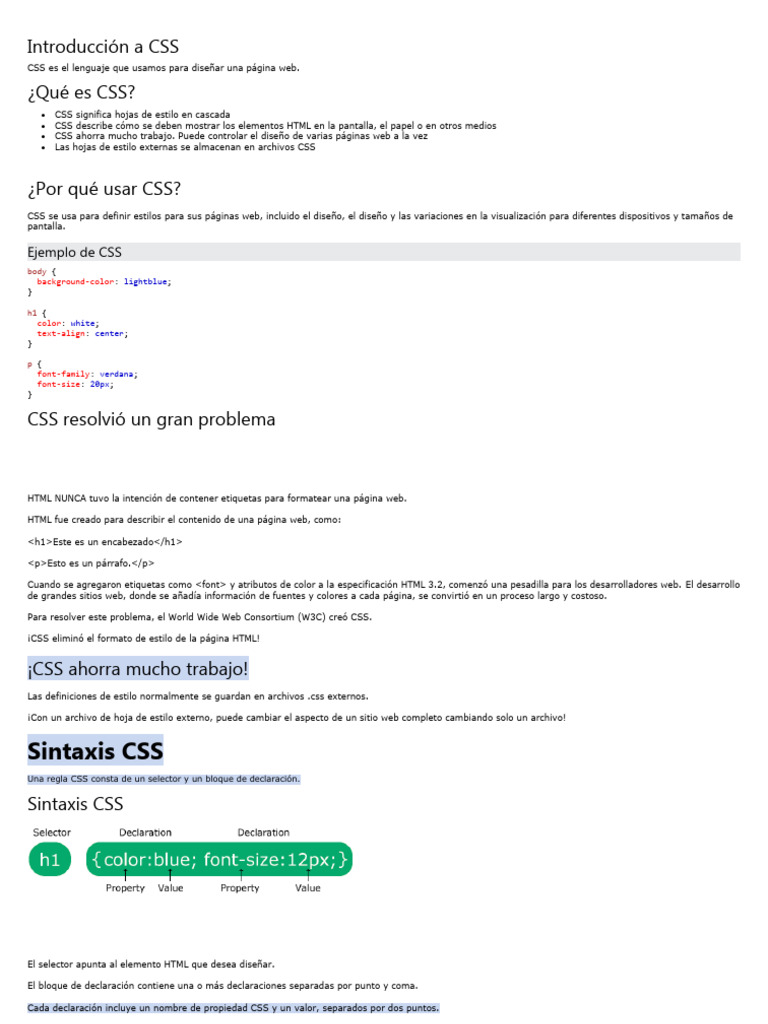 Introducción a CSS

CSS es el lenguaje que usamos para diseñar una página web.

¿Qué es CSS?

- CSS significa hojas de estilo en cascada
- CSS describe cómo se deben mostrar los elementos HTML en la pantalla, el papel o en otros medios
- CSS ahorra mucho trabajo. Puede controlar el diseño de varias páginas web a la vez
- Las hojas de estilo externas se almacenan en archivos CSS

¿Por qué usar CSS?

CSS se usa para definir estilos para sus páginas web, incluido el diseño, el diseño y las variaciones en la visualización para diferentes dispositivos y tamaños de pantalla.

Ejemplo de CSS

body {
  background-color: lightblue;
}

h1 {
  color: white;
  text-align: center;
}

p {
  font-family: verdana;
  font-size: 20px;
}

CSS resolvió un gran problema

HTML NUNCA tuvo la intención de contener etiquetas para formatear una página web.

HTML fue creado para describir el contenido de una página web, como:

<h1>Este es un encabezado</h1>

<p>Esto es un párrafo.</p>

Cuando se agregaron etiquetas como <font> y atributos de color a la especificación HTML 3.2, comenzó una pesadilla para los desarrolladores web. El desarrollo de grandes sitios web, donde se añadía información de fuentes y colores a cada página, se convirtió en un proceso largo y costoso.

Para resolver este problema, el World Wide Web Consortium (W3C) creó CSS.

¡CSS eliminó el formato de estilo de la página HTML!

¡CSS ahorra mucho trabajo!

Las definiciones de estilo normalmente se guardan en archivos .css externos.

¡Con un archivo de hoja de estilo externo, puede cambiar el aspecto de un sitio web completo cambiando solo un archivo!

Sintaxis CSS

Una regla CSS consta de un selector y un bloque de declaración.

Sintaxis CSS

Selector Declaration Declaration

h1 {color:blue; font-size:12px;}

Property Value Property Value

El selector apunta al elemento HTML que desea diseñar.

El bloque de declaración contiene una o más declaraciones separadas por punto y coma.

Cada declaración incluye un nombre de propiedad CSS y un valor, separados por dos puntos.